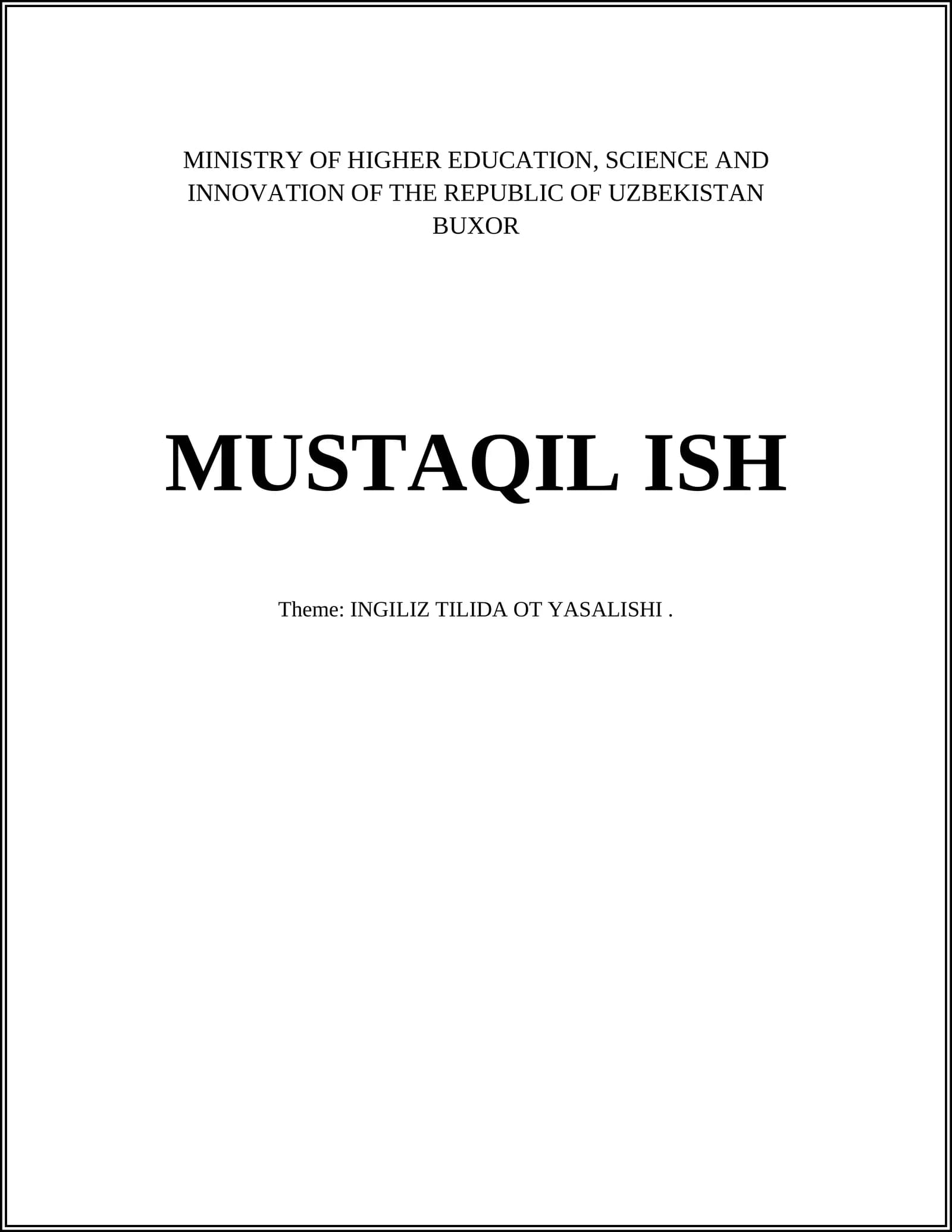 MINISTRY OF HIGHER EDUCATION, SCIENCE AND INNOVATION OF THE REPUBLIC OF UZBEKISTAN
BUXOR

MUSTAQIL ISH

Theme: INGILIZ TILIDA OT YASALISHI .